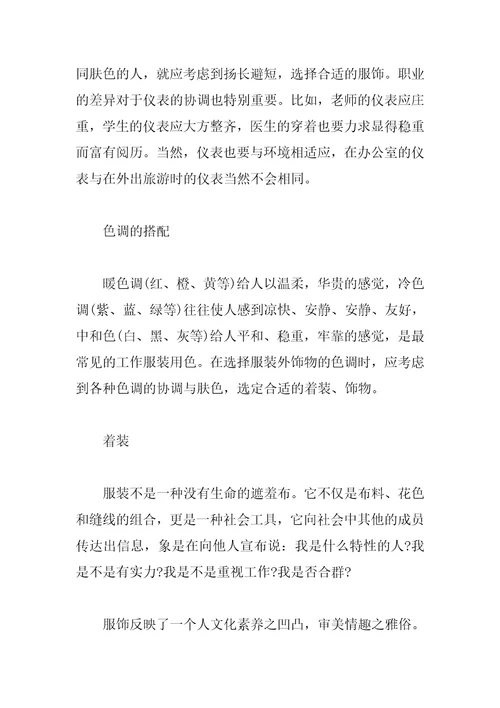 同肤色的人，就应考虑到扬长避短，选择合适的服饰。职业的差异对于仪表的协调也特别重要。比如，老师的仪表应庄重，学生的仪表应大方整齐，医生的穿着也要力求显得稳重而富有阅历。当然，仪表也要与环境相适应，在办公室的仪表与在外出旅游时的仪表当然不会相同。

色调的搭配

暖色调(红、橙、黄等)给人以温柔，华贵的感觉，冷色调(紫、蓝、绿等)往往使人感到凉快、安静、安静、友好，中和色(白、黑、灰等)给人平和、稳重，牢靠的感觉，是最常见的工作服装用色。在选择服装外饰物的色调时，应考虑到各种色调的协调与肤色，选定合适的着装、饰物。

着装

服装不是一种没有生命的遮羞布。它不仅是布料、花色和缝线的组合，更是一种社会工具，它向社会中其他的成员传达出信息，象是在向他人宣布说：我是什么特性的人?我是不是有实力?我是不是重视工作?我是否合群?

服饰反映了一个人文化素养之凹凸，审美情趣之雅俗。